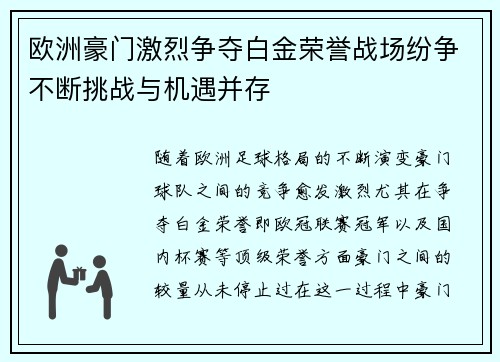 欧洲豪门激烈争夺白金荣誉战场纷争不断挑战与机遇并存

随着欧洲足球格局的不断演变豪门球队之间的竞争愈发激烈尤其在争夺白金荣誉即欧冠联赛冠军以及国内杯赛等顶级荣誉方面豪门之间的较量从未停止过在这一过程中豪门